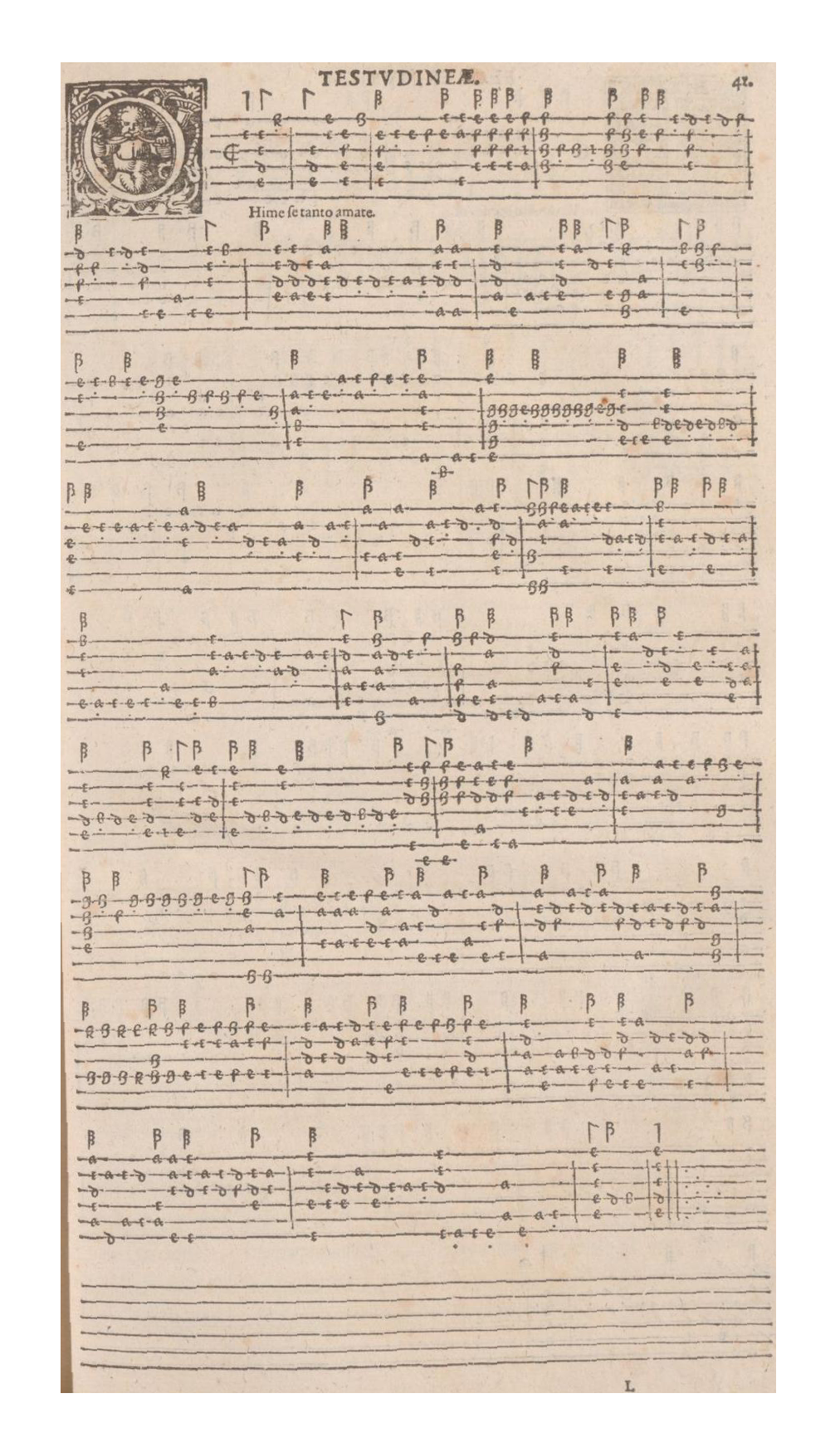 TESTVDINEÆ.

41.

O

Hime se tanto amate.

L